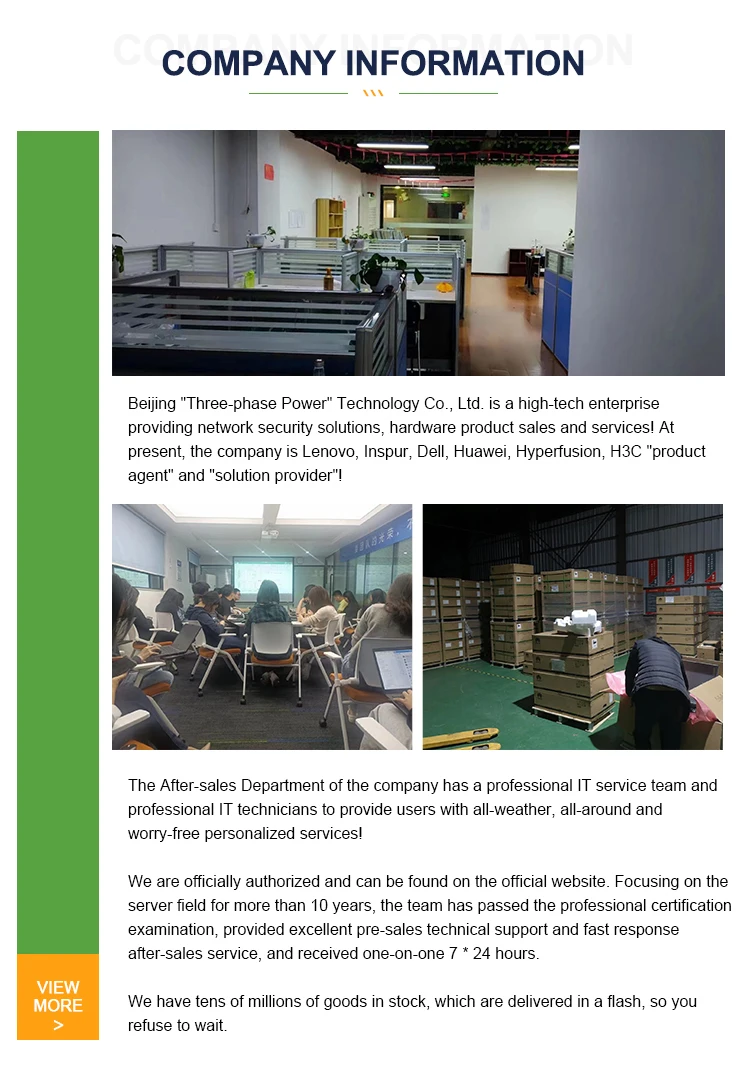 COMPANY INFORMATION

Beijing "Three-phase Power" Technology Co., Ltd. is a high-tech enterprise providing network security solutions, hardware product sales and services! At present, the company is Lenovo, Inspur, Dell, Huawei, Hyperfusion, H3C "product agent" and "solution provider"!

The After-sales Department of the company has a professional IT service team and professional IT technicians to provide users with all-weather, all-around and worry-free personalized services!

We are officially authorized and can be found on the official website. Focusing on the server field for more than 10 years, the team has passed the professional certification examination, provided excellent pre-sales technical support and fast response after-sales service, and received one-on-one 7 * 24 hours.

We have tens of millions of goods in stock, which are delivered in a flash, so you refuse to wait.

VIEW MORE >